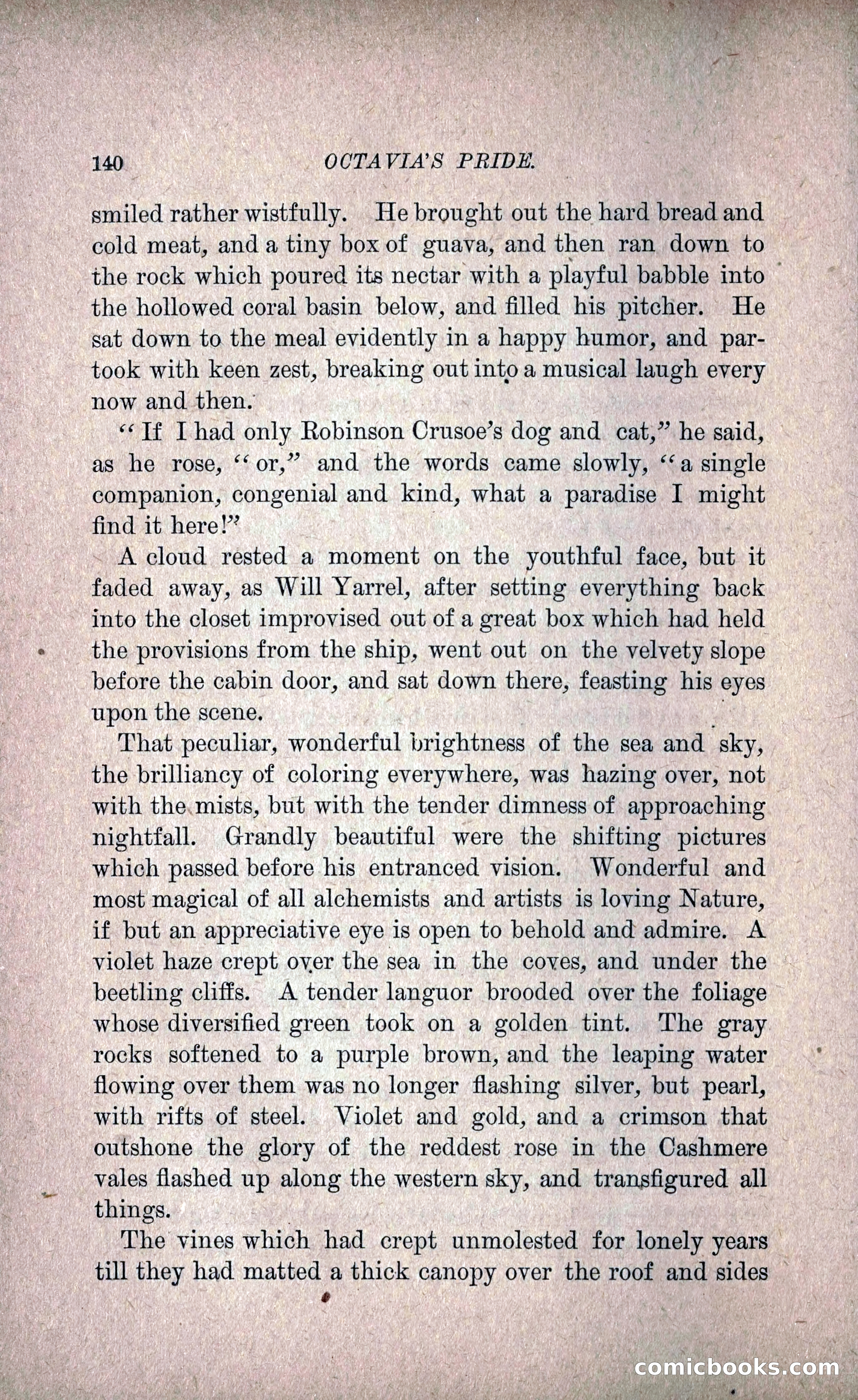 140 OCTAVIA'S PRIDE.

smiled rather wistfully. He brought out the hard bread and cold meat, and a tiny box of guava, and then ran down to the rock which poured its nectar with a playful babble into the hollowed coral basin below, and filled his pitcher. He sat down to the meal evidently in a happy humor, and partook with keen zest, breaking out into a musical laugh every now and then.

"If I had only Robinson Crusoe's dog and cat," he said, as he rose, "or," and the words came slowly, "a single companion, congenial and kind, what a paradise I might find it here!"

A cloud rested a moment on the youthful face, but it faded away, as Will Yarrel, after setting everything back into the closet improvised out of a great box which had held the provisions from the ship, went out on the velvety slope before the cabin door, and sat down there, feasting his eyes upon the scene.

That peculiar, wonderful brightness of the sea and sky, the brilliancy of coloring everywhere, was hazing over, not with the mists, but with the tender dimness of approaching nightfall. Grandly beautiful were the shifting pictures which passed before his entranced vision. Wonderful and most magical of all alchemists and artists is loving Nature, if but an appreciative eye is open to behold and admire. A violet haze crept over the sea in the coves, and under the beetling cliffs. A tender languor brooded over the foliage whose diversified green took on a golden tint. The gray rocks softened to a purple brown, and the leaping water flowing over them was no longer flashing silver, but pearl, with rifts of steel. Violet and gold, and a crimson that outshone the glory of the reddest rose in the Cashmere vales flashed up along the western sky, and transfigured all things.

The vines which had crept unmolested for lonely years till they had matted a thick canopy over the roof and sides

comicbooks.com